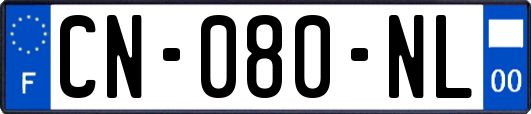 F
CN-080-NL
00